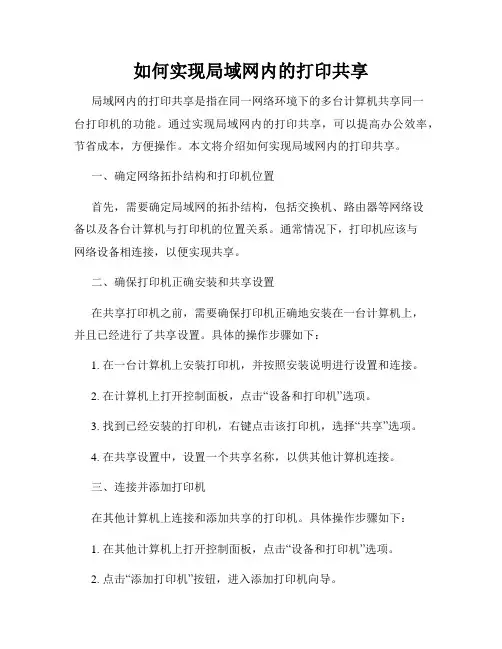 如何实现局域网内的打印共享

局域网内的打印共享是指在同一网络环境下的多台计算机共享同一台打印机的功能。通过实现局域网内的打印共享，可以提高办公效率，节省成本，方便操作。本文将介绍如何实现局域网内的打印共享。

一、确定网络拓扑结构和打印机位置

首先，需要确定局域网的拓扑结构，包括交换机、路由器等网络设备以及各台计算机与打印机的位置关系。通常情况下，打印机应该与网络设备相连接，以便实现共享。

二、确保打印机正确安装和共享设置

在共享打印机之前，需要确保打印机正确地安装在一台计算机上，并且已经进行了共享设置。具体的操作步骤如下：

1. 在一台计算机上安装打印机，并按照安装说明进行设置和连接。

2. 在计算机上打开控制面板，点击“设备和打印机”选项。

3. 找到已经安装的打印机，右键点击该打印机，选择“共享”选项。

4. 在共享设置中，设置一个共享名称，以供其他计算机连接。

三、连接并添加打印机

在其他计算机上连接和添加共享的打印机。具体操作步骤如下：

1. 在其他计算机上打开控制面板，点击“设备和打印机”选项。

2. 点击“添加打印机”按钮，进入添加打印机向导。